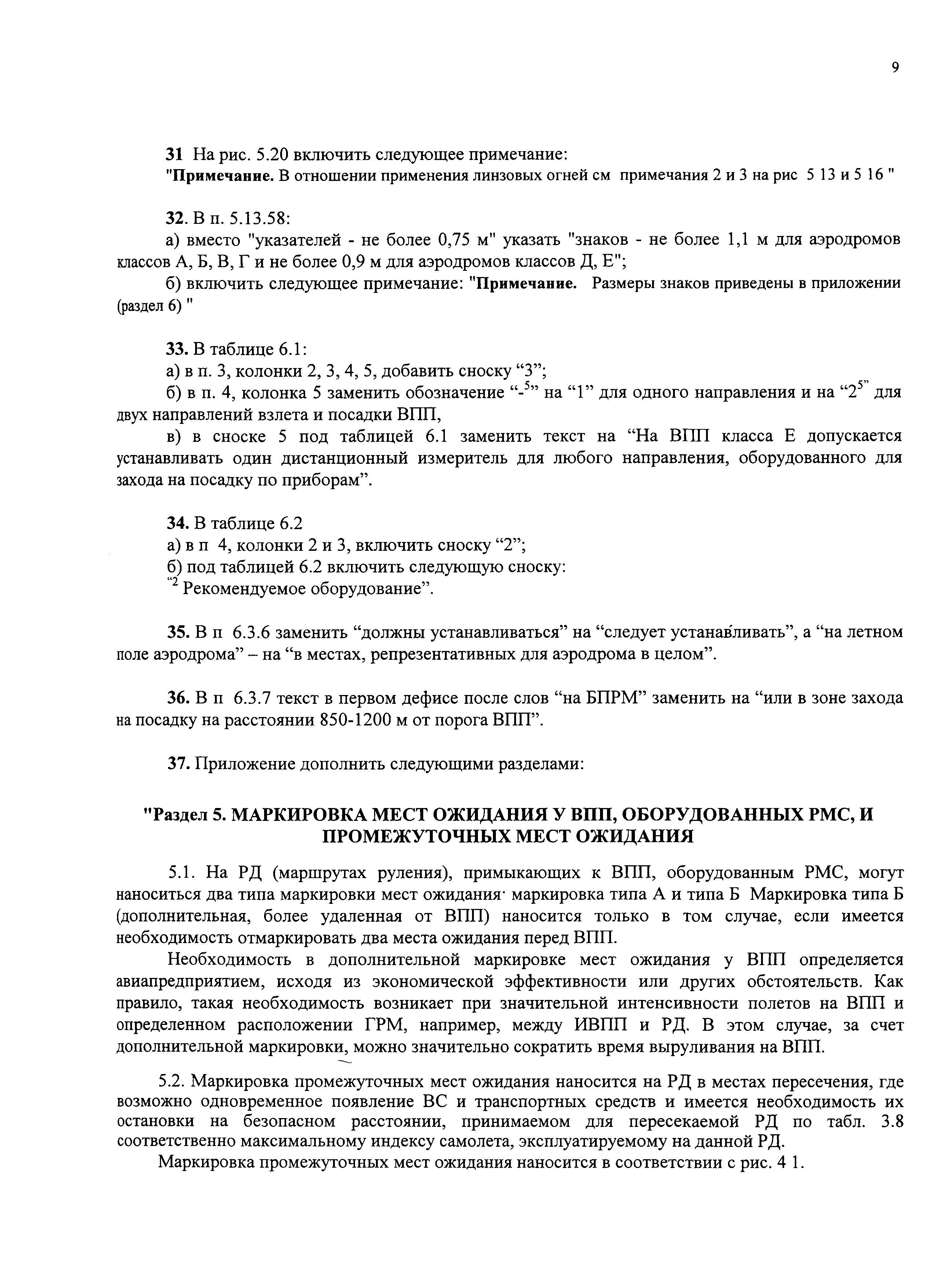 9

31 На рис. 5.20 включить следующее примечание:
"Примечание. В отношении применения линзовых огней см примечания 2 и 3 на рис 5 13 и 5 16 "

32. В п. 5.13.58:
а) вместо "указателей - не более 0,75 м" указать "знаков - не более 1,1 м для аэродромов классов А, Б, В, Г и не более 0,9 м для аэродромов классов Д, Е";
б) включить следующее примечание: "Примечание. Размеры знаков приведены в приложении (раздел 6) "

33. В таблице 6.1:
а) в п. 3, колонки 2, 3, 4, 5, добавить сноску “3”;
б) в п. 4, колонка 5 заменить обозначение “-$^5$” на “1” для одного направления и на “2$^5$” для двух направлений взлета и посадки ВПП,
в) в сноске 5 под таблицей 6.1 заменить текст на “На ВПП класса Е допускается устанавливать один дистанционный измеритель для любого направления, оборудованного для захода на посадку по приборам”.

34. В таблице 6.2
а) в п 4, колонки 2 и 3, включить сноску “2”;
б) под таблицей 6.2 включить следующую сноску:
“$^2$ Рекомендуемое оборудование”.

35. В п 6.3.6 заменить “должны устанавливаться” на “следует устанавливать”, а “на летном поле аэродрома” – на “в местах, репрезентативных для аэродрома в целом”.

36. В п 6.3.7 текст в первом дефисе после слов “на БПРМ” заменить на “или в зоне захода на посадку на расстоянии 850-1200 м от порога ВПП”.

37. Приложение дополнить следующими разделами:

"Раздел 5. МАРКИРОВКА МЕСТ ОЖИДАНИЯ У ВПП, ОБОРУДОВАННЫХ РМС, И ПРОМЕЖУТОЧНЫХ МЕСТ ОЖИДАНИЯ

5.1. На РД (маршрутах руления), примыкающих к ВПП, оборудованным РМС, могут наноситься два типа маркировки мест ожидания· маркировка типа А и типа Б Маркировка типа Б (дополнительная, более удаленная от ВПП) наносится только в том случае, если имеется необходимость отмаркировать два места ожидания перед ВПП.

Необходимость в дополнительной маркировке мест ожидания у ВПП определяется авиапредприятием, исходя из экономической эффективности или других обстоятельств. Как правило, такая необходимость возникает при значительной интенсивности полетов на ВПП и определенном расположении ГРМ, например, между ИВПП и РД. В этом случае, за счет дополнительной маркировки, можно значительно сократить время выруливания на ВПП.

5.2. Маркировка промежуточных мест ожидания наносится на РД в местах пересечения, где возможно одновременное появление ВС и транспортных средств и имеется необходимость их остановки на безопасном расстоянии, принимаемом для пересекаемой РД по табл. 3.8 соответственно максимальному индексу самолета, эксплуатируемому на данной РД.

Маркировка промежуточных мест ожидания наносится в соответствии с рис. 4 1.